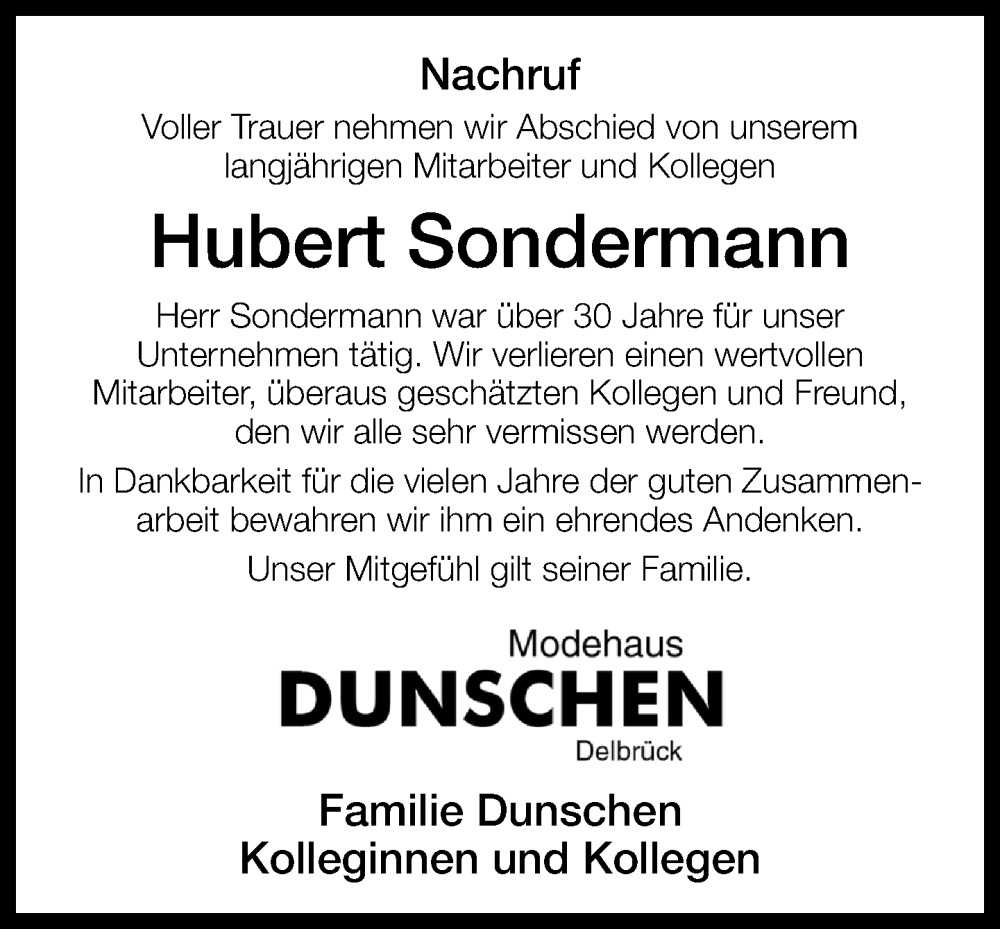 Nachruf

Voller Trauer nehmen wir Abschied von unserem langjährigen Mitarbeiter und Kollegen

Hubert Sondermann

Herr Sondermann war über 30 Jahre für unser Unternehmen tätig. Wir verlieren einen wertvollen Mitarbeiter, überaus geschätzten Kollegen und Freund, den wir alle sehr vermissen werden.

In Dankbarkeit für die vielen Jahre der guten Zusammenarbeit bewahren wir ihm ein ehrendes Andenken.

Unser Mitgefühl gilt seiner Familie.

Modehaus
DUNSCHEN
Delbrück

Familie Dunschen
Kolleginnen und Kollegen